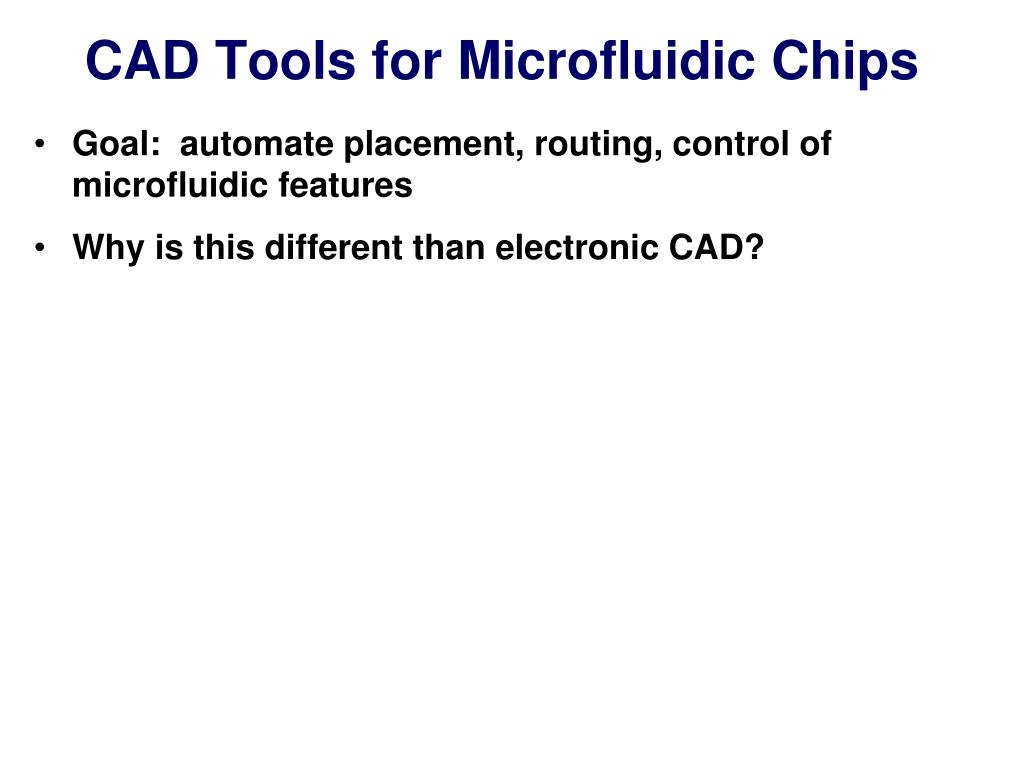 CAD Tools for Microfluidic Chips

• Goal: automate placement, routing, control of microfluidic features

• Why is this different than electronic CAD?